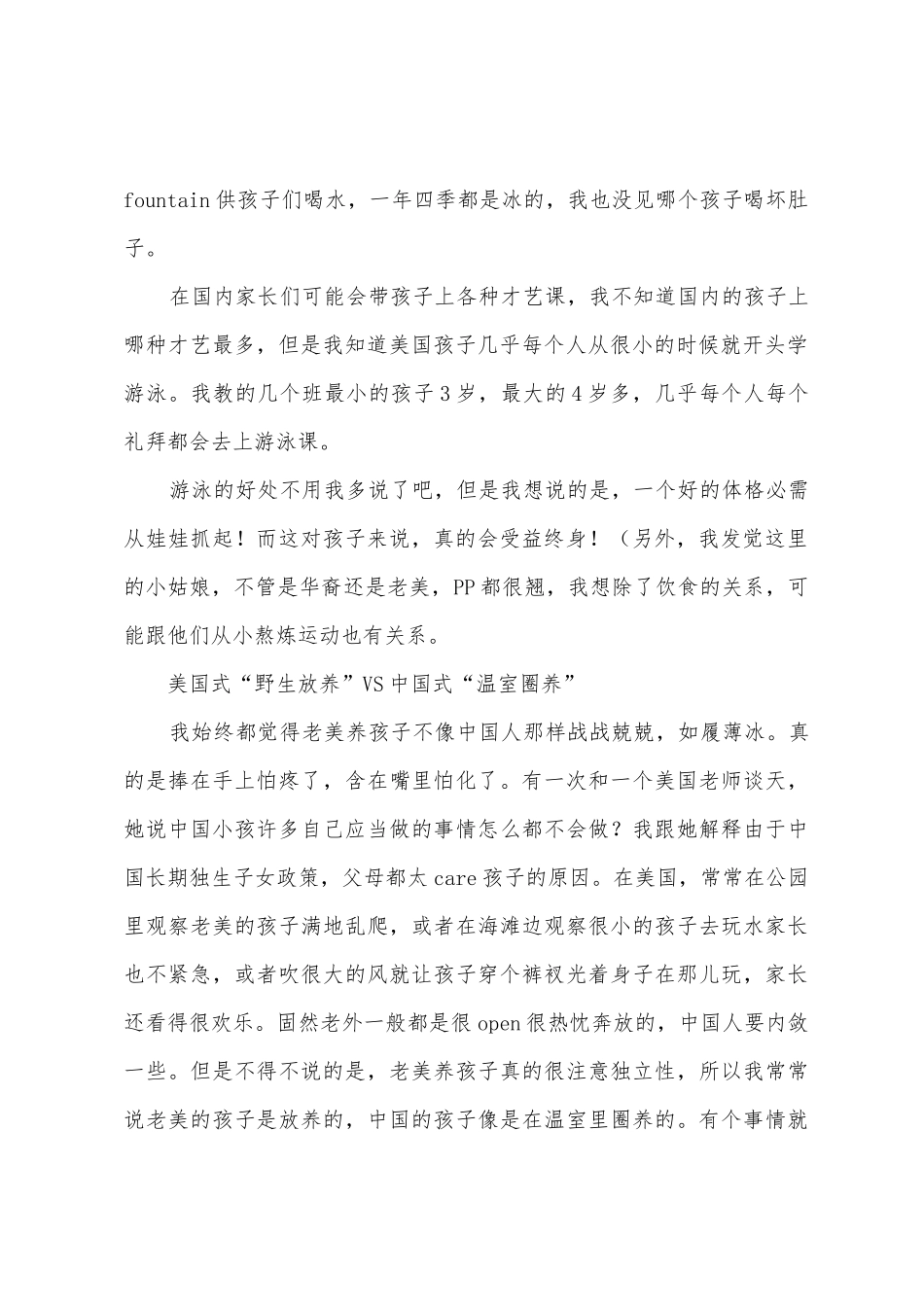 fountain供孩子们喝水，一年四季都是冰的，我也没见哪个孩子喝坏肚子。

在国内家长们可能会带孩子上各种才艺课，我不知道国内的孩子上哪种才艺最多，但是我知道美国孩子几乎每个人从很小的时候就开头学游泳。我教的几个班最小的孩子3岁，最大的4岁多，几乎每个人每个礼拜都会去上游泳课。

游泳的好处不用我多说了吧，但是我想说的是，一个好的体格必需从娃娃抓起！而这对孩子来说，真的会受益终身！（另外，我发觉这里的小姑娘，不管是华裔还是老美，PP都很翘，我想除了饮食的关系，可能跟他们从小熬炼运动也有关系。

美国式“野生放养”VS中国式“温室圈养”

我始终都觉得老美养孩子不像中国人那样战战兢兢，如履薄冰。真的是捧在手上怕疼了，含在嘴里怕化了。有一次和一个美国老师谈天，她说中国小孩许多自己应当做的事情怎么都不会做？我跟她解释由于中国长期独生子女政策，父母都太care孩子的原因。在美国，常常在公园里观察老美的孩子满地乱爬，或者在海滩边观察很小的孩子去玩水家长也不紧急，或者吹很大的风就让孩子穿个裤衩光着身子在那儿玩，家长还看得很欢乐。固然老外一般都是很open很热忱奔放的，中国人要内敛一些。但是不得不说的是，老美养孩子真的很注意独立性，所以我常常说老美的孩子是放养的，中国的孩子像是在温室里圈养的。有个事情就